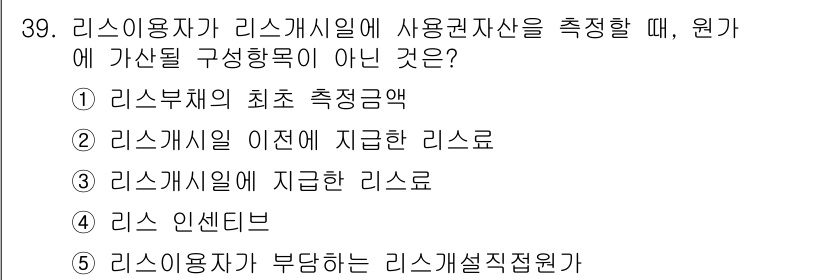 39. 리스이용자가 리스개시일에 사용권자산을 측정할 때, 원가에 가산될 구성항목이 아닌 것은?

① 리스부채의 최초 측정금액

② 리스개시일 이전에 지급한 리스료

③ 리스개시일에 지급한 리스료

④ 리스 인센티브

⑤ 리스이용자가 부담하는 리스개설직접원가